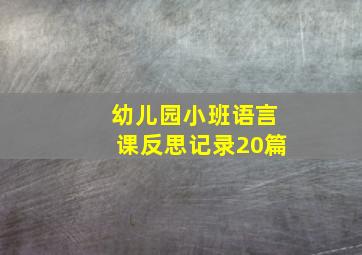 幼儿园小班语言课反思记录20篇